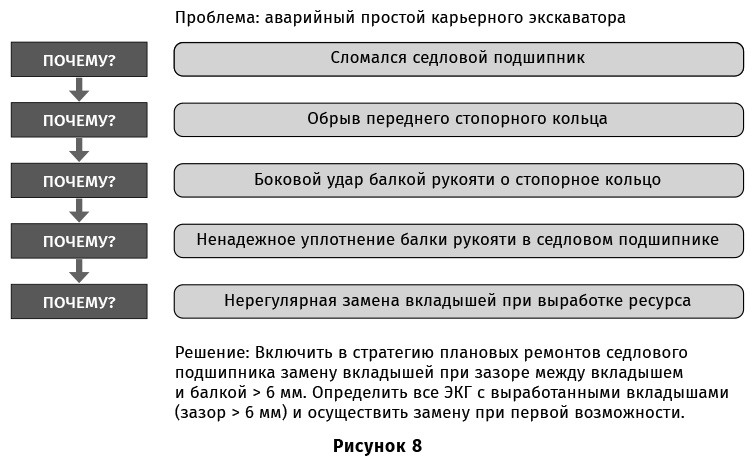 Проблема: аварийный простой карьерного экскаватора

ПОЧЕМУ?

Сломался седловой подшипник

ПОЧЕМУ?

Обрыв переднего стопорного кольца

ПОЧЕМУ?

Боковой удар балкой рукояти о стопорное кольцо

ПОЧЕМУ?

Ненадежное уплотнение балки рукояти в седловом подшипнике

ПОЧЕМУ?

Нерегулярная замена вкладышей при выработке ресурса

Решение: Включить в стратегию плановых ремонтов седлового подшипника замену вкладышей при зазоре между вкладышем и балкой > 6 мм. Определить все ЭКГ с выработанными вкладышами (зазор > 6 мм) и осуществить замену при первой возможности.

Рисунок 8